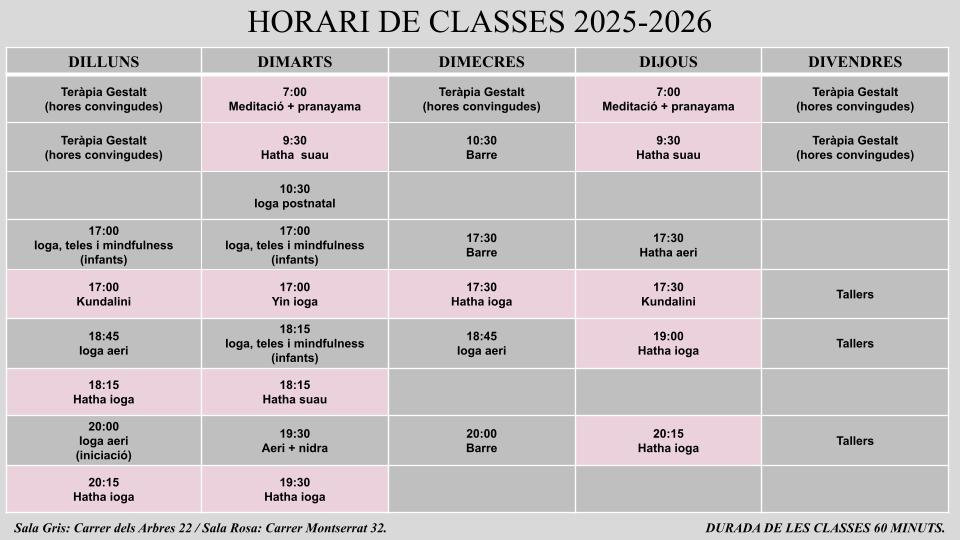 HORARI DE CLASSES 2025-2026

| DILLUNS | DIMARTS | DIMECRES | DIJOUS | DIVENDRES |
|---|---|---|---|---|
| Teràpia Gestalt (hores convingudes) | 7:00 Meditació + pranayama | Teràpia Gestalt (hores convingudes) | 7:00 Meditació + pranayama | Teràpia Gestalt (hores convingudes) |
| Teràpia Gestalt (hores convingudes) | 9:30 Hatha suau | 10:30 Barre | 9:30 Hatha suau | Teràpia Gestalt (hores convingudes) |
|  | 10:30 Ioga postnatal |  |  |  |
| 17:00 Ioga, teles i mindfulness (infants) | 17:00 Ioga, teles i mindfulness (infants) | 17:30 Barre | 17:30 Hatha aeri |  |
| 17:00 Kundalini | 17:00 Yin ioga | 17:30 Hatha ioga | 17:30 Kundalini | Tallers |
| 18:45 Ioga aeri | 18:15 Ioga, teles i mindfulness (infants) | 18:45 Ioga aeri | 19:00 Hatha ioga | Tallers |
| 18:15 Hatha ioga | 18:15 Hatha suau |  |  |  |
| 20:00 Ioga aeri (iniciació) | 19:30 Aeri + nidra | 20:00 Barre | 20:15 Hatha ioga | Tallers |
| 20:15 Hatha ioga | 19:30 Hatha ioga |  |  |  |

Sala Gris: Carrer dels Arbres 22 / Sala Rosa: Carrer Montserrat 32.

DURADA DE LES CLASSES 60 MINUTS.